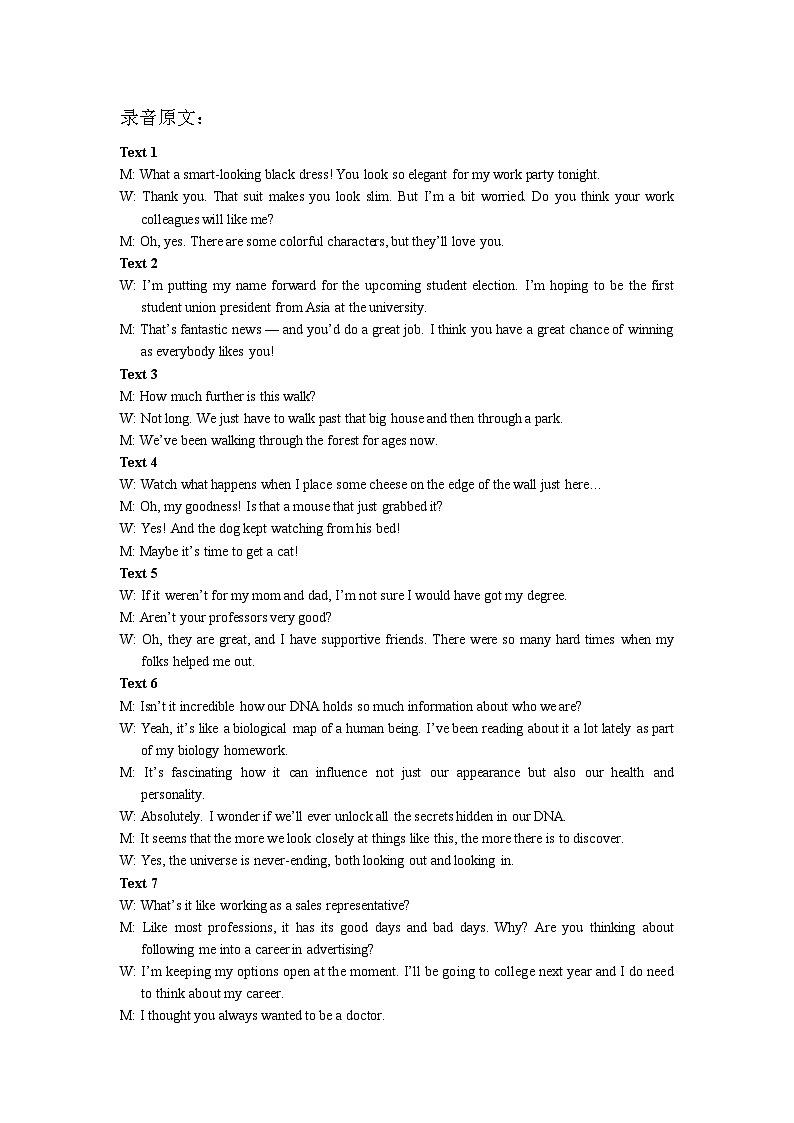 录音原文：

Text 1

M: What a smart-looking black dress! You look so elegant for my work party tonight.

W: Thank you. That suit makes you look slim. But I'm a bit worried. Do you think your work colleagues will like me?

M: Oh, yes. There are some colorful characters, but they'll love you.

Text 2

W: I'm putting my name forward for the upcoming student election. I'm hoping to be the first student union president from Asia at the university.

M: That's fantastic news — and you'd do a great job. I think you have a great chance of winning as everybody likes you!

Text 3

M: How much further is this walk?

W: Not long. We just have to walk past that big house and then through a park.

M: We've been walking through the forest for ages now.

Text 4

W: Watch what happens when I place some cheese on the edge of the wall just here…

M: Oh, my goodness! Is that a mouse that just grabbed it?

W: Yes! And the dog kept watching from his bed!

M: Maybe it's time to get a cat!

Text 5

W: If it weren't for my mom and dad, I'm not sure I would have got my degree.

M: Aren't your professors very good?

W: Oh, they are great, and I have supportive friends. There were so many hard times when my folks helped me out.

Text 6

M: Isn't it incredible how our DNA holds so much information about who we are?

W: Yeah, it's like a biological map of a human being. I've been reading about it a lot lately as part of my biology homework.

M: It's fascinating how it can influence not just our appearance but also our health and personality.

W: Absolutely. I wonder if we'll ever unlock all the secrets hidden in our DNA.

M: It seems that the more we look closely at things like this, the more there is to discover.

W: Yes, the universe is never-ending, both looking out and looking in.

Text 7

W: What's it like working as a sales representative?

M: Like most professions, it has its good days and bad days. Why? Are you thinking about following me into a career in advertising?

W: I'm keeping my options open at the moment. I'll be going to college next year and I do need to think about my career.

M: I thought you always wanted to be a doctor.